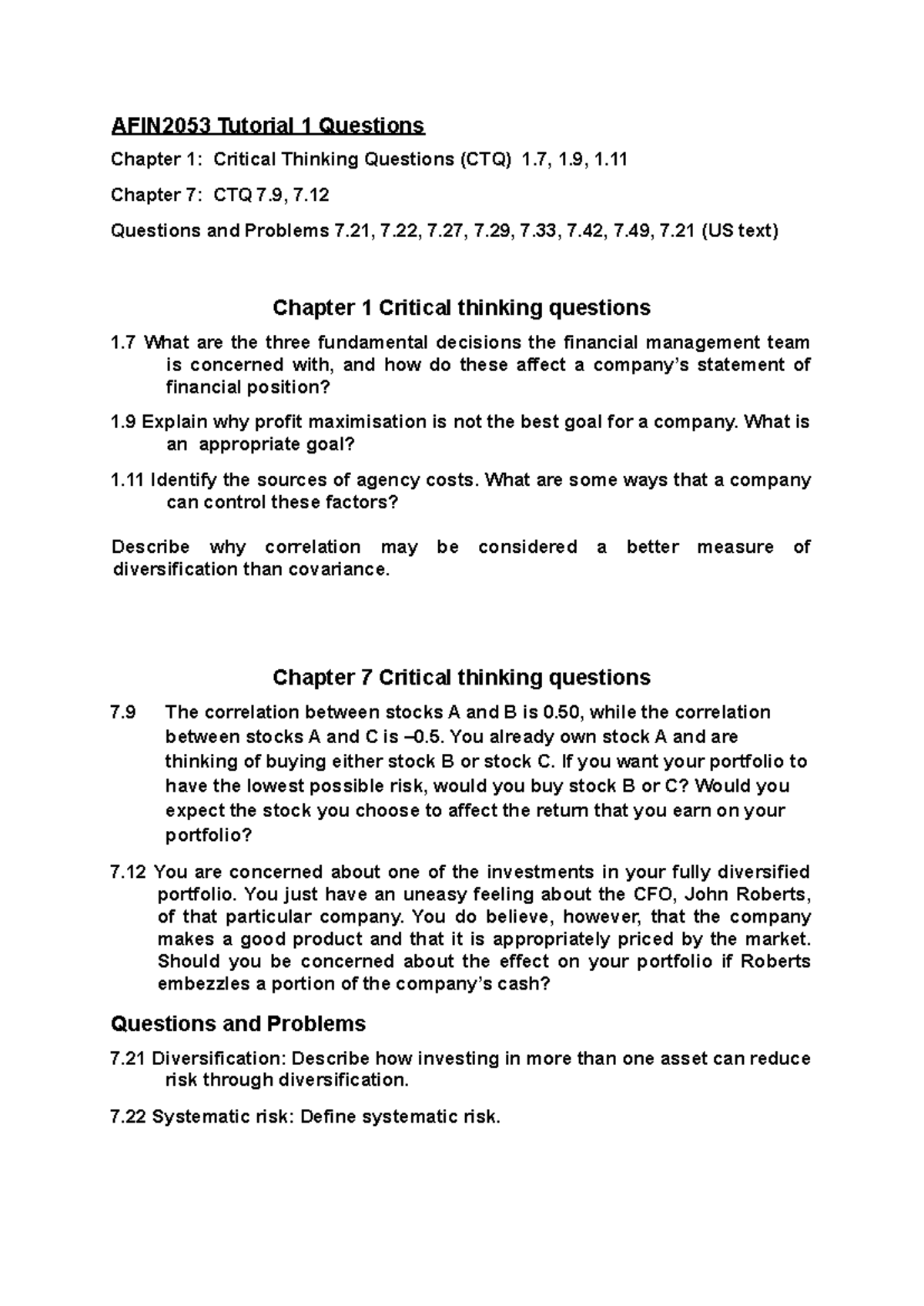 AFIN2053 Tutorial 1 Questions

Chapter 1: Critical Thinking Questions (CTQ) 1.7, 1.9, 1.11

Chapter 7: CTQ 7.9, 7.12

Questions and Problems 7.21, 7.22, 7.27, 7.29, 7.33, 7.42, 7.49, 7.21 (US text)

Chapter 1 Critical thinking questions

1.7 What are the three fundamental decisions the financial management team is concerned with, and how do these affect a company's statement of financial position?

1.9 Explain why profit maximisation is not the best goal for a company. What is an appropriate goal?

1.11 Identify the sources of agency costs. What are some ways that a company can control these factors?

Describe why correlation may be considered a better measure of diversification than covariance.

Chapter 7 Critical thinking questions

7.9 The correlation between stocks A and B is 0.50, while the correlation between stocks A and C is –0.5. You already own stock A and are thinking of buying either stock B or stock C. If you want your portfolio to have the lowest possible risk, would you buy stock B or C? Would you expect the stock you choose to affect the return that you earn on your portfolio?

7.12 You are concerned about one of the investments in your fully diversified portfolio. You just have an uneasy feeling about the CFO, John Roberts, of that particular company. You do believe, however, that the company makes a good product and that it is appropriately priced by the market. Should you be concerned about the effect on your portfolio if Roberts embezzles a portion of the company's cash?

Questions and Problems

7.21 Diversification: Describe how investing in more than one asset can reduce risk through diversification.

7.22 Systematic risk: Define systematic risk.